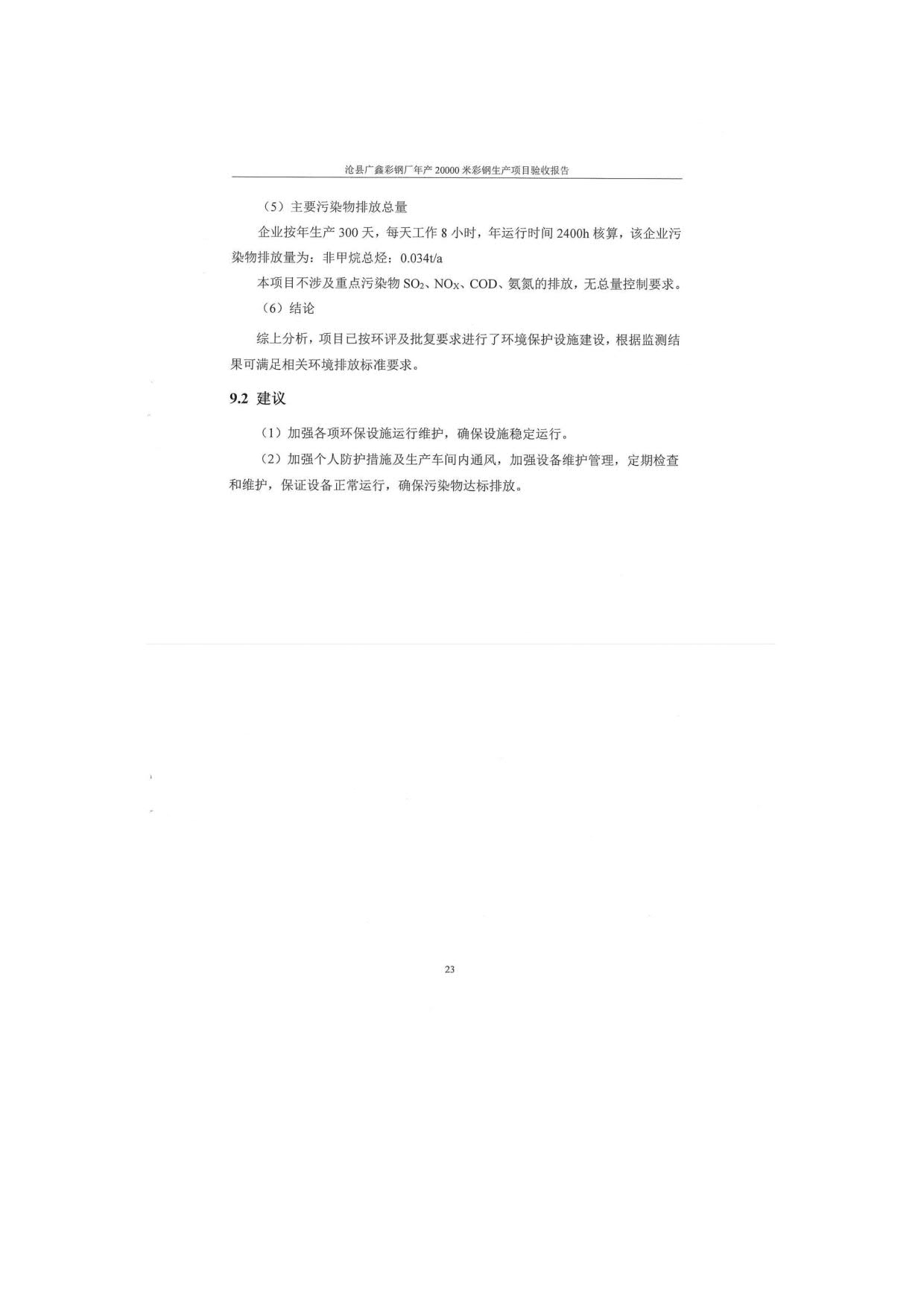 沧县广鑫彩钢厂年产 20000 米彩钢生产项目验收报告

（5）主要污染物排放总量

企业按年生产 300 天，每天工作 8 小时，年运行时间 2400h 核算，该企业污染物排放量为：非甲烷总烃：0.034t/a

本项目不涉及重点污染物 $SO_2$、$NO_X$、COD、氨氮的排放，无总量控制要求。

（6）结论

综上分析，项目已按环评及批复要求进行了环境保护设施建设，根据监测结果可满足相关环境排放标准要求。

9.2 建议

（1）加强各项环保设施运行维护，确保设施稳定运行。

（2）加强个人防护措施及生产车间内通风，加强设备维护管理，定期检查和维护，保证设备正常运行，确保污染物达标排放。

23